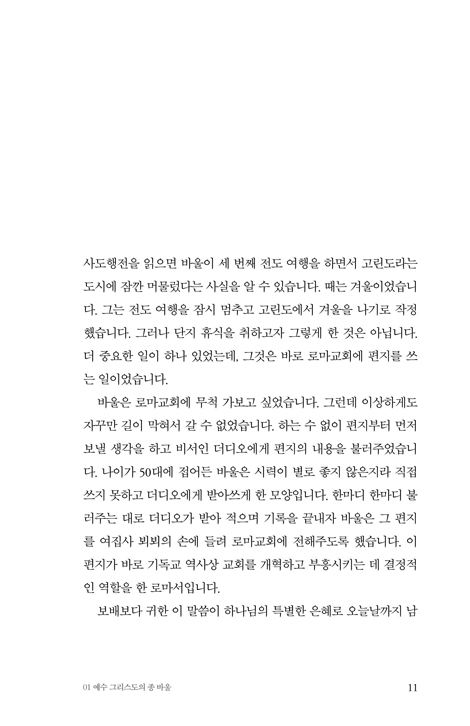 사도행전을 읽으면 바울이 세 번째 전도 여행을 하면서 고린도라는 도시에 잠깐 머물렀다는 사실을 알 수 있습니다. 때는 겨울이었습니다. 그는 전도 여행을 잠시 멈추고 고린도에서 겨울을 나기로 작정했습니다. 그러나 단지 휴식을 취하고자 그렇게 한 것은 아닙니다. 더 중요한 일이 하나 있었는데, 그것은 바로 로마교회에 편지를 쓰는 일이었습니다.

바울은 로마교회에 무척 가보고 싶었습니다. 그런데 이상하게도 자꾸만 길이 막혀서 갈 수 없었습니다. 하는 수 없이 편지부터 먼저 보낼 생각을 하고 비서인 더디오에게 편지의 내용을 불러주었습니다. 나이가 50대에 접어든 바울은 시력이 별로 좋지 않은지라 직접 쓰지 못하고 더디오에게 받아쓰게 한 모양입니다. 한마디 한마디 불러주는 대로 더디오가 받아 적으며 기록을 끝내자 바울은 그 편지를 여집사 뵈뵈의 손에 들려 로마교회에 전해주도록 했습니다. 이 편지가 바로 기독교 역사상 교회를 개혁하고 부흥시키는 데 결정적인 역할을 한 로마서입니다.

보배보다 귀한 이 말씀이 하나님의 특별한 은혜로 오늘날까지 남

01 예수 그리스도의 종 바울

11